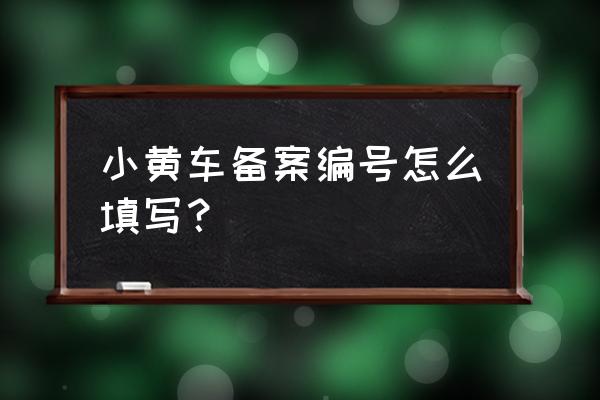 小黄车备案编号怎么填写？